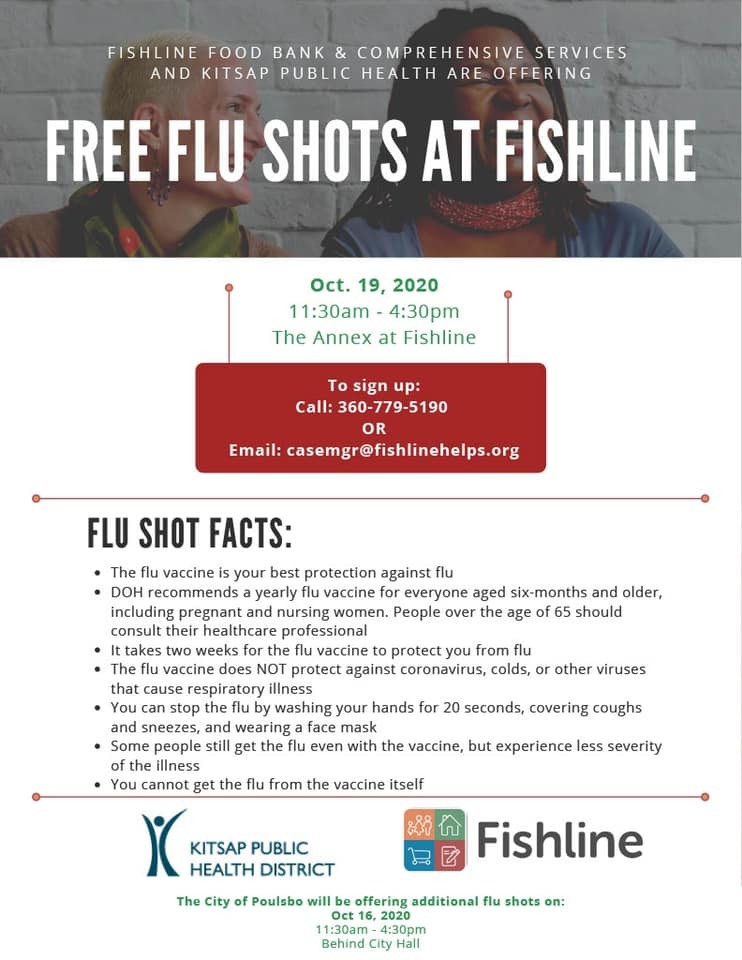 FISHLINE FOOD BANK & COMPREHENSIVE SERVICES AND KITSAP PUBLIC HEALTH ARE OFFERING

FREE FLU SHOTS AT FISHLINE

Oct. 19, 2020
11:30am - 4:30pm
The Annex at Fishline

To sign up:
Call: 360-779-5190
OR
Email: casemgr@fishlinehelps.org

FLU SHOT FACTS:

• The flu vaccine is your best protection against flu
• DOH recommends a yearly flu vaccine for everyone aged six-months and older, including pregnant and nursing women. People over the age of 65 should consult their healthcare professional
• It takes two weeks for the flu vaccine to protect you from flu
• The flu vaccine does NOT protect against coronavirus, colds, or other viruses that cause respiratory illness
• You can stop the flu by washing your hands for 20 seconds, covering coughs and sneezes, and wearing a face mask
• Some people still get the flu even with the vaccine, but experience less severity of the illness
• You cannot get the flu from the vaccine itself

KITSAP PUBLIC
HEALTH DISTRICT

Fishline

The City of Poulsbo will be offering additional flu shots on:
Oct 16, 2020
11:30am - 4:30pm
Behind City Hall